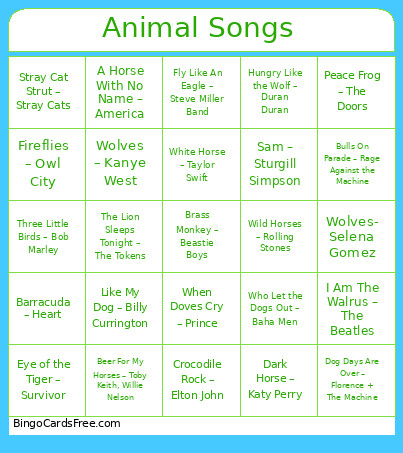 Animal Songs

| | | | | |
|---|---|---|---|---|
| Stray Cat Strut – Stray Cats | A Horse With No Name – America | Fly Like An Eagle – Steve Miller Band | Hungry Like the Wolf – Duran Duran | Peace Frog – The Doors |
| Fireflies – Owl City | Wolves – Kanye West | White Horse – Taylor Swift | Sam – Sturgill Simpson | Bulls On Parade – Rage Against the Machine |
| Three Little Birds – Bob Marley | The Lion Sleeps Tonight – The Tokens | Brass Monkey – Beastie Boys | Wild Horses – Rolling Stones | Wolves- Selena Gomez |
| Barracuda – Heart | Like My Dog – Billy Currington | When Doves Cry – Prince | Who Let the Dogs Out – Baha Men | I Am The Walrus – The Beatles |
| Eye of the Tiger – Survivor | Beer For My Horses – Toby Keith, Willie Nelson | Crocodile Rock – Elton John | Dark Horse – Katy Perry | Dog Days Are Over – Florence + The Machine |

BingoCardsFree.com